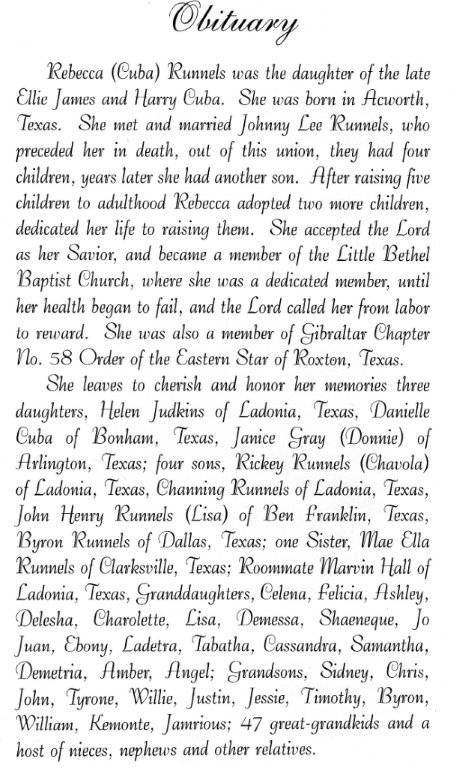 Obituary

Rebecca (Cuba) Runnels was the daughter of the late Ellie James and Harry Cuba. She was born in Acworth, Texas. She met and married Johnny Lee Runnels, who preceded her in death, out of this union, they had four children, years later she had another son. After raising five children to adulthood Rebecca adopted two more children, dedicated her life to raising them. She accepted the Lord as her Savior, and became a member of the Little Bethel Baptist Church, where she was a dedicated member, until her health began to fail, and the Lord called her from labor to reward. She was also a member of Gibraltar Chapter No. 58 Order of the Eastern Star of Roxton, Texas.

She leaves to cherish and honor her memories three daughters, Helen Judkins of Ladonia, Texas, Danielle Cuba of Bonham, Texas, Janice Gray (Donnie) of Arlington, Texas; four sons, Rickey Runnels (Chavola) of Ladonia, Texas, Channing Runnels of Ladonia, Texas, John Henry Runnels (Lisa) of Ben Franklin, Texas, Byron Runnels of Dallas, Texas; one Sister, Mae Ella Runnels of Clarksville, Texas; Roommate Marvin Hall of Ladonia, Texas, Granddaughters, Celena, Felicia, Ashley, Delesha, Charolette, Lisa, Demessa, Shaeneque, Jo Juan, Ebony, Ladetra, Tabatha, Cassandra, Samantha, Demetria, Amber, Angel; Grandsons, Sidney, Chris, John, Tyrone, Willie, Justin, Jessie, Timothy, Byron, William, Kemonte, Jamrious; 47 great-grandkids and a host of nieces, nephews and other relatives.